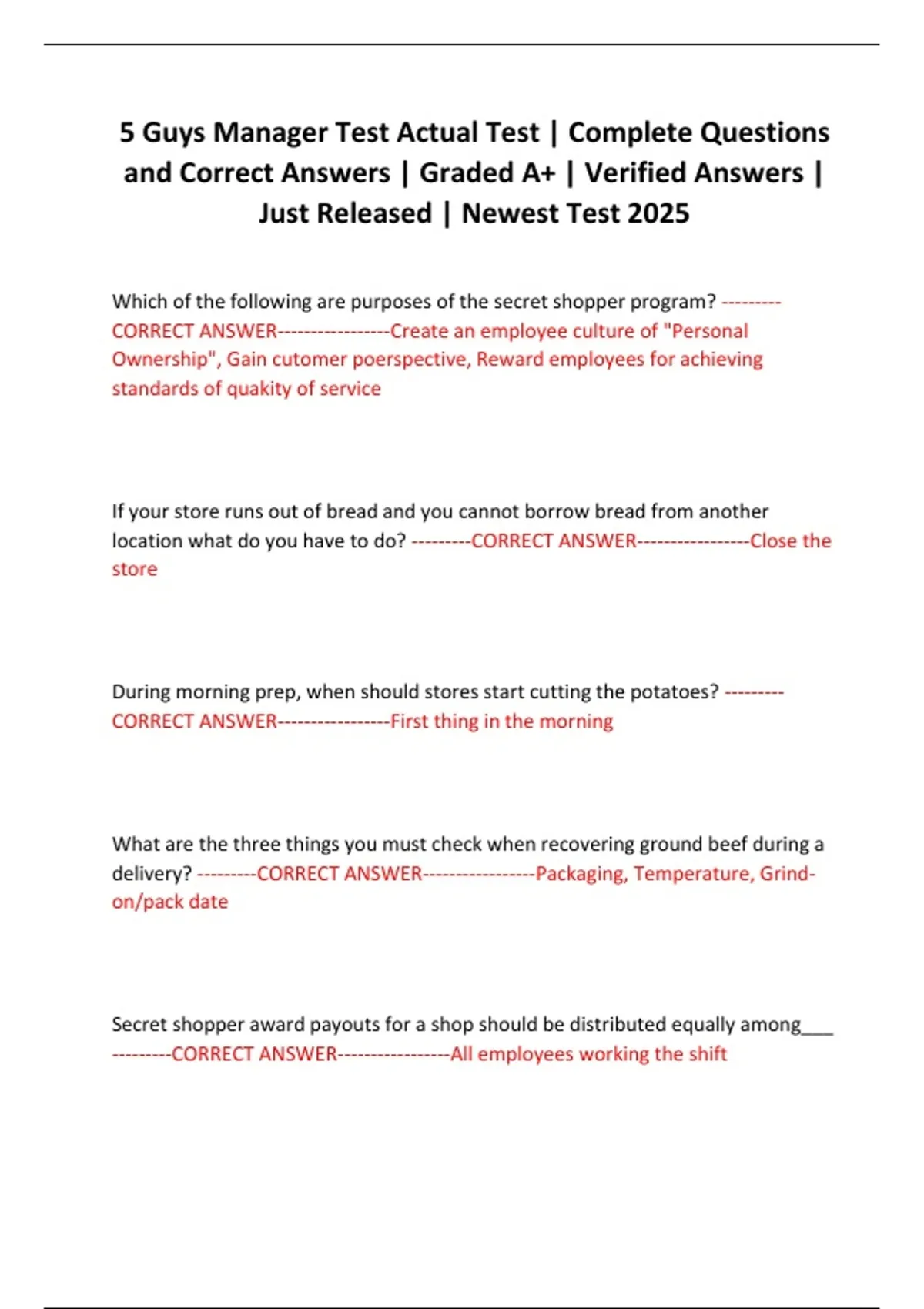 5 Guys Manager Test Actual Test | Complete Questions and Correct Answers | Graded A+ | Verified Answers | Just Released | Newest Test 2025

Which of the following are purposes of the secret shopper program? ---------CORRECT ANSWER-----------------Create an employee culture of "Personal Ownership", Gain cutomer poerspective, Reward employees for achieving standards of quakity of service

If your store runs out of bread and you cannot borrow bread from another location what do you have to do? ---------CORRECT ANSWER-----------------Close the store

During morning prep, when should stores start cutting the potatoes? ---------CORRECT ANSWER-----------------First thing in the morning

What are the three things you must check when recovering ground beef during a delivery? ---------CORRECT ANSWER-----------------Packaging, Temperature, Grind-on/pack date

Secret shopper award payouts for a shop should be distributed equally among___ ---------CORRECT ANSWER-----------------All employees working the shift